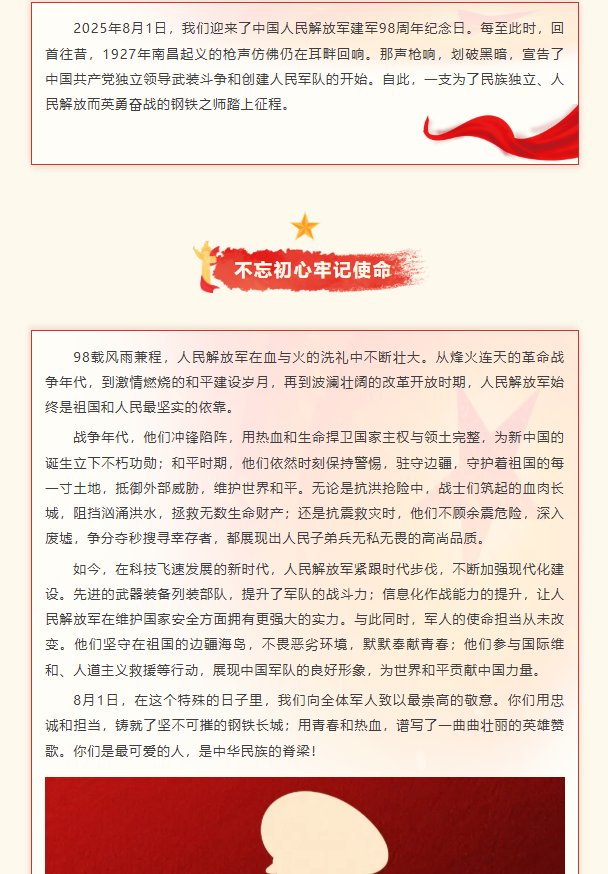 2025年8月1日，我们迎来了中国人民解放军建军98周年纪念日。每至此时，回首往昔，1927年南昌起义的枪声仿佛仍在耳畔回响。那声枪响，划破黑暗，宣告了中国共产党独立领导武装斗争和创建人民军队的开始。自此，一支为了民族独立、人民解放而英勇奋战的钢铁之师踏上征程。

不忘初心牢记使命

98载风雨兼程，人民解放军在血与火的洗礼中不断壮大。从烽火连天的革命战争年代，到激情燃烧的和平建设岁月，再到波澜壮阔的改革开放时期，人民解放军始终是祖国和人民最坚实的依靠。

战争年代，他们冲锋陷阵，用热血和生命捍卫国家主权与领土完整，为新中国的诞生立下不朽功勋；和平时期，他们依然时刻保持警惕，驻守边疆，守护着祖国的每一寸土地，抵御外部威胁，维护世界和平。无论是抗洪抢险中，战士们筑起的血肉长城，阻挡汹涌洪水，拯救无数生命财产；还是抗震救灾时，他们不顾余震危险，深入废墟，争分夺秒搜寻幸存者，都展现出人民子弟兵无私无畏的高尚品质。

如今，在科技飞速发展的新时代，人民解放军紧跟时代步伐，不断加强现代化建设。先进的武器装备列装部队，提升了军队的战斗力；信息化作战能力的提升，让人民解放军在维护国家安全方面拥有更强大的实力。与此同时，军人的使命担当从未改变。他们坚守在祖国的边疆海岛，不畏恶劣环境，默默奉献青春；他们参与国际维和、人道主义救援等行动，展现中国军队的良好形象，为世界和平贡献中国力量。

8月1日，在这个特殊的日子里，我们向全体军人致以最崇高的敬意。你们用忠诚和担当，铸就了坚不可摧的钢铁长城；用青春和热血，谱写了一曲曲壮丽的英雄赞歌。你们是最可爱的人，是中华民族的脊梁！